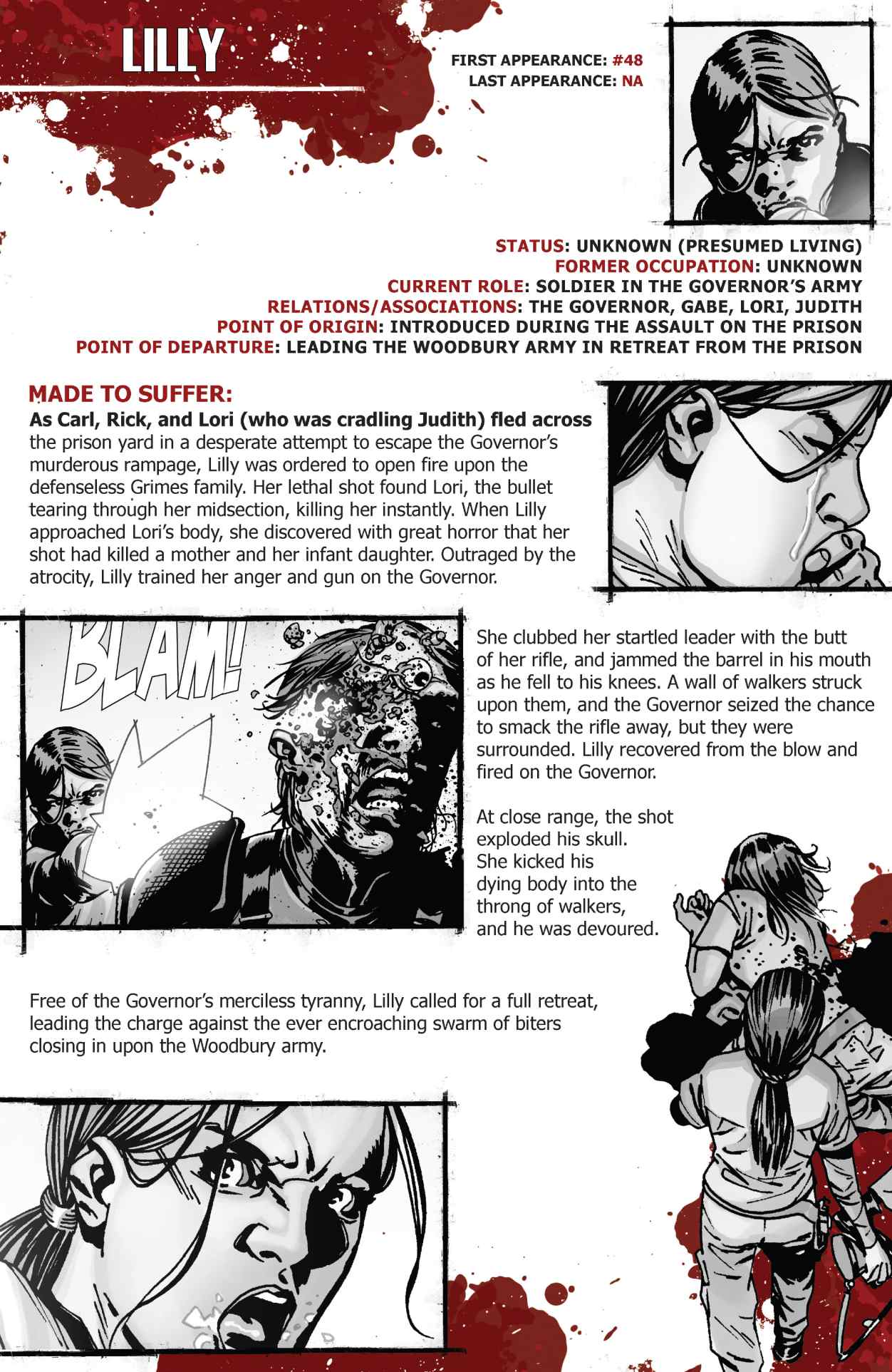 LILLY

FIRST APPEARANCE: #48
LAST APPEARANCE: NA

STATUS: UNKNOWN (PRESUMED LIVING)
FORMER OCCUPATION: UNKNOWN
CURRENT ROLE: SOLDIER IN THE GOVERNOR'S ARMY
RELATIONS/ASSOCIATIONS: THE GOVERNOR, GABE, LORI, JUDITH
POINT OF ORIGIN: INTRODUCED DURING THE ASSAULT ON THE PRISON
POINT OF DEPARTURE: LEADING THE WOODBURY ARMY IN RETREAT FROM THE PRISON

MADE TO SUFFER:
As Carl, Rick, and Lori (who was cradling Judith) fled across the prison yard in a desperate attempt to escape the Governor's murderous rampage, Lilly was ordered to open fire upon the defenseless Grimes family. Her lethal shot found Lori, the bullet tearing through her midsection, killing her instantly. When Lilly approached Lori's body, she discovered with great horror that her shot had killed a mother and her infant daughter. Outraged by the atrocity, Lilly trained her anger and gun on the Governor.

BLAM!

She clubbed her startled leader with the butt of her rifle, and jammed the barrel in his mouth as he fell to his knees. A wall of walkers struck upon them, and the Governor seized the chance to smack the rifle away, but they were surrounded. Lilly recovered from the blow and fired on the Governor.

At close range, the shot exploded his skull. She kicked his dying body into the throng of walkers, and he was devoured.

Free of the Governor's merciless tyranny, Lilly called for a full retreat, leading the charge against the ever encroaching swarm of biters closing in upon the Woodbury army.